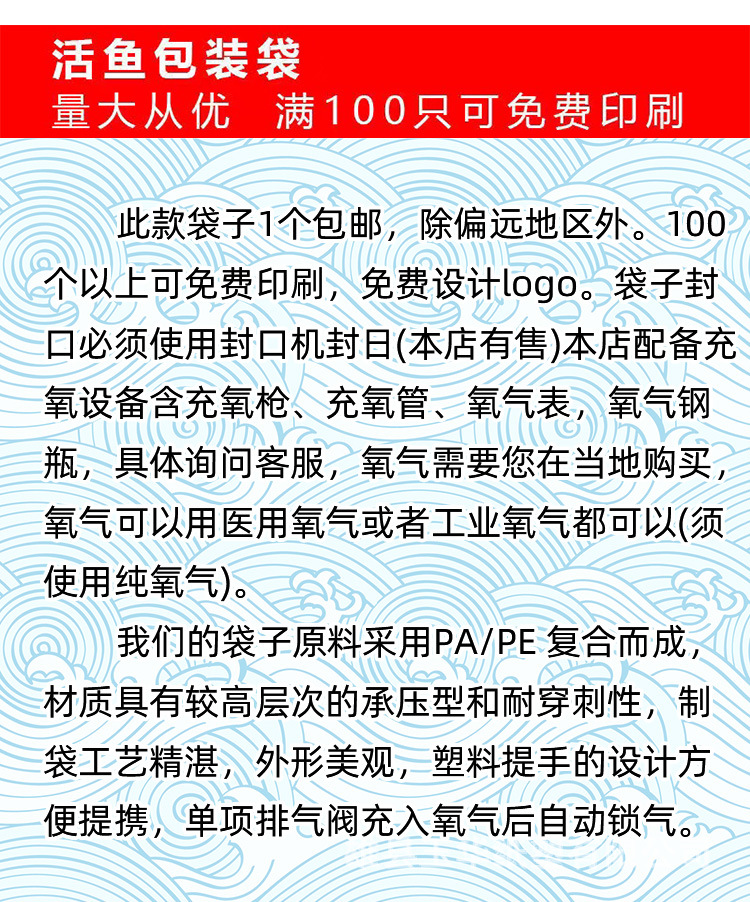 活鱼包装袋
量大从优　满100只可免费印刷

此款袋子1个包邮，除偏远地区外。100个以上可免费印刷，免费设计logo。袋子封口必须使用封口机封日(本店有售)本店配备充氧设备含充氧枪、充氧管、氧气表，氧气钢瓶，具体询问客服，氧气需要您在当地购买，氧气可以用医用氧气或者工业氧气都可以(须使用纯氧气)。

我们的袋子原料采用PA/PE 复合而成，材质具有较高层次的承压型和耐穿刺性，制袋工艺精湛，外形美观，塑料提手的设计方便提携，单项排气阀充入氧气后自动锁气。